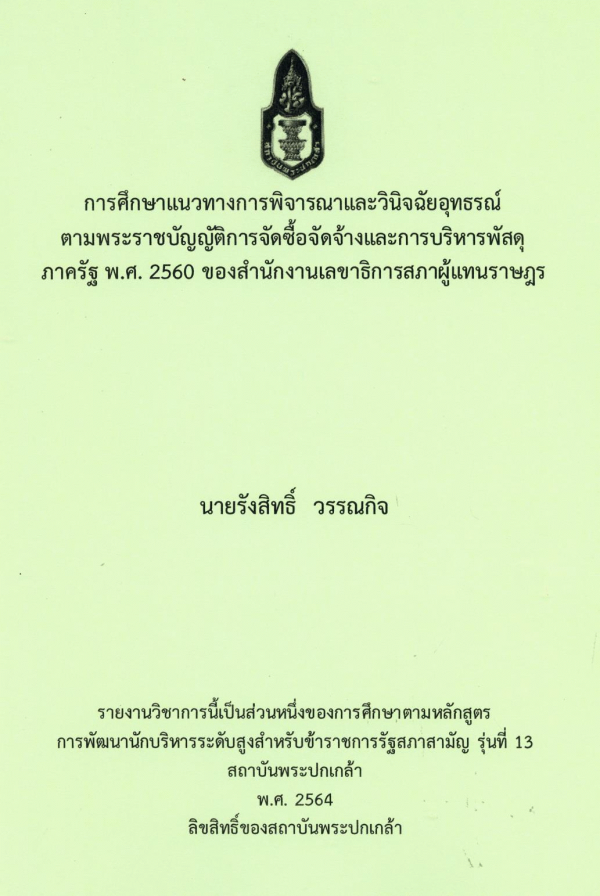 การศึกษาแนวทางการพิจารณาและวินิจฉัยอุทธรณ์
ตามพระราชบัญญัติการจัดซื้อจัดจ้างและการบริหารพัสดุ
ภาครัฐ พ.ศ. 2560 ของสำนักงานเลขาธิการสภาผู้แทนราษฎร

นายรังสิทธิ์ วรรณกิจ

รายงานวิชาการนี้เป็นส่วนหนึ่งของการศึกษาตามหลักสูตร
การพัฒนานักบริหารระดับสูงสำหรับข้าราชการรัฐสภาสามัญ รุ่นที่ 13
สถาบันพระปกเกล้า
พ.ศ. 2564
ลิขสิทธิ์ของสถาบันพระปกเกล้า